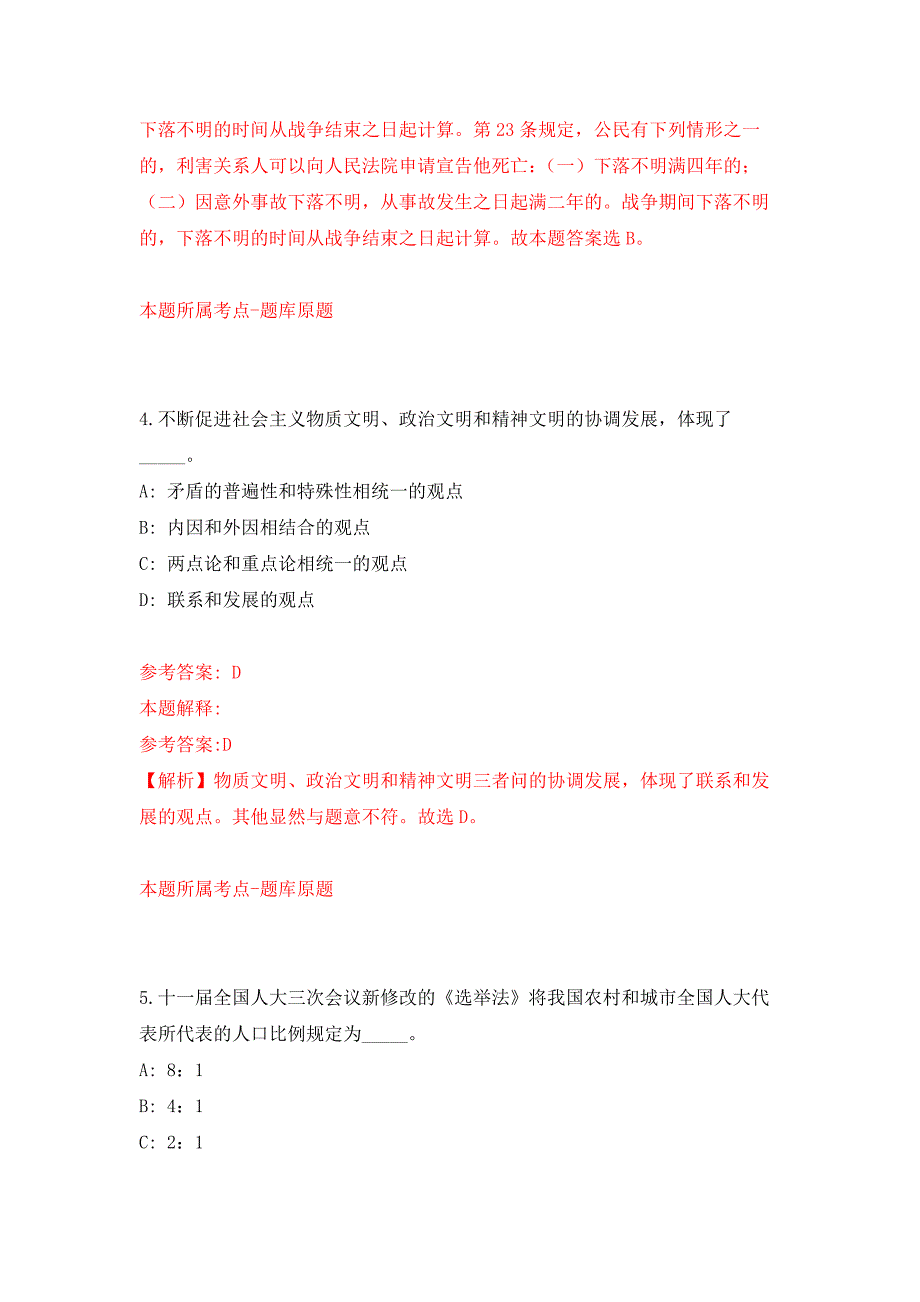 下落不明的时间从战争结束之日起计算。第 23 条规定，公民有下列情形之一的，利害关系人可以向人民法院申请宣告他死亡：（一）下落不明满四年的；（二）因意外事故下落不明，从事故发生之日起满二年的。战争期间下落不明的，下落不明的时间从战争结束之日起计算。故本题答案选 B。

本题所属考点-题库原题

4.不断促进社会主义物质文明、政治文明和精神文明的协调发展，体现了_____。

A: 矛盾的普遍性和特殊性相统一的观点

B: 内因和外因相结合的观点

C: 两点论和重点论相统一的观点

D: 联系和发展的观点

参考答案: D

本题解释:

参考答案:D

【解析】物质文明、政治文明和精神文明三者间的协调发展，体现了联系和发展的观点。其他显然与题意不符。故选 D。

本题所属考点-题库原题

5.十一届全国人大三次会议新修改的《选举法》将我国农村和城市全国人大代表所代表的人口比例规定为_____。

A: 8：1

B: 4：1

C: 2：1